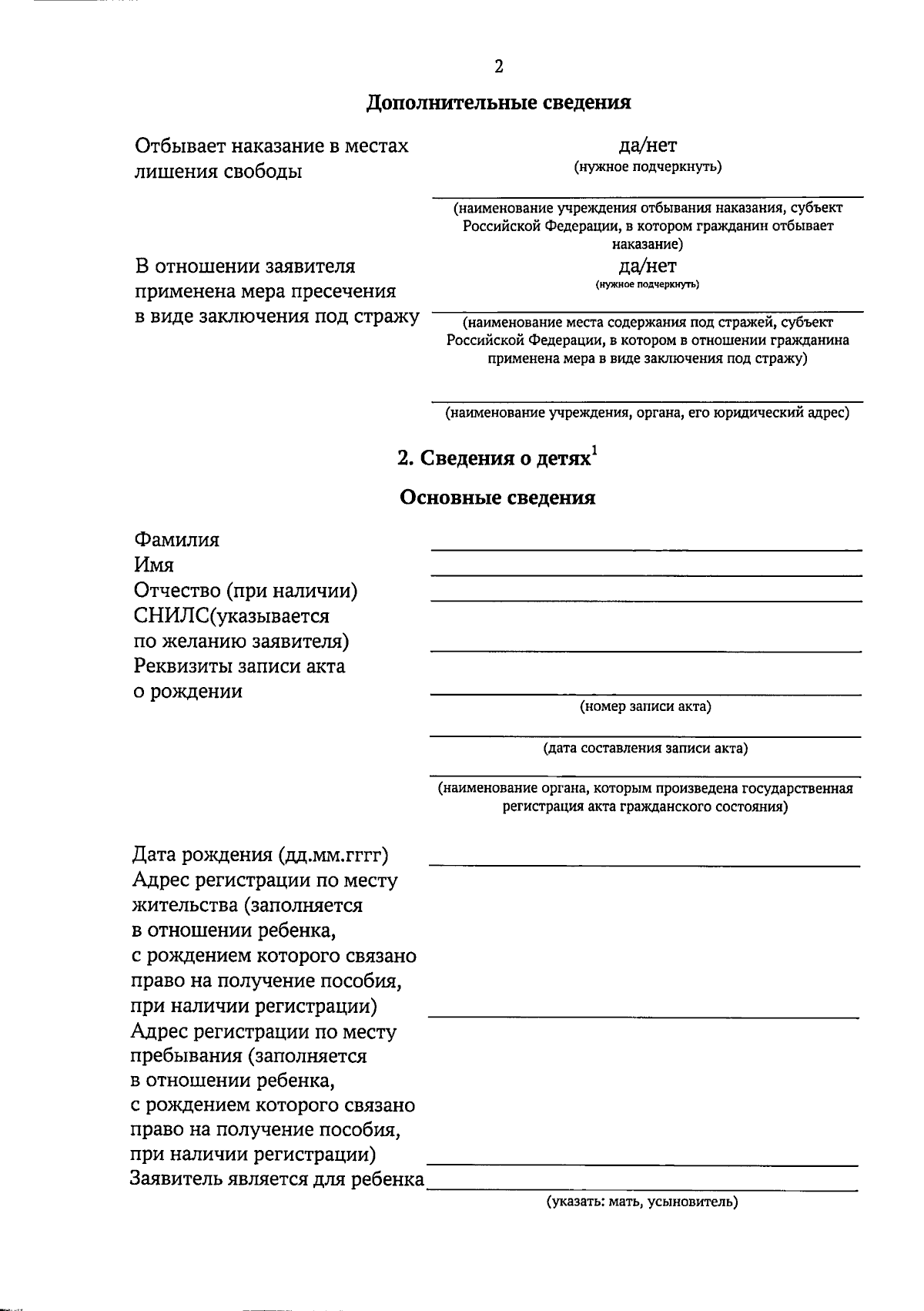 2

Дополнительные сведения

Отбывает наказание в местах лишения свободы

да/нет
(нужное подчеркнуть)

____
(наименование учреждения отбывания наказания, субъект Российской Федерации, в котором гражданин отбывает наказание)

В отношении заявителя применена мера пресечения в виде заключения под стражу

да/нет
(нужное подчеркнуть)

____
(наименование места содержания под стражей, субъект Российской Федерации, в котором в отношении гражданина применена мера в виде заключения под стражу)

____
(наименование учреждения, органа, его юридический адрес)

2. Сведения о детях$^{1}$

Основные сведения

Фамилия ____
Имя ____
Отчество (при наличии) ____
СНИЛС(указывается по желанию заявителя) ____
Реквизиты записи акта о рождении ____
(номер записи акта)
____
(дата составления записи акта)
____
(наименование органа, которым произведена государственная регистрация акта гражданского состояния)

Дата рождения (дд.мм.гггг) ____
Адрес регистрации по месту жительства (заполняется в отношении ребенка, с рождением которого связано право на получение пособия, при наличии регистрации) ____
Адрес регистрации по месту пребывания (заполняется в отношении ребенка, с рождением которого связано право на получение пособия, при наличии регистрации) ____
Заявитель является для ребенка ____
(указать: мать, усыновитель)